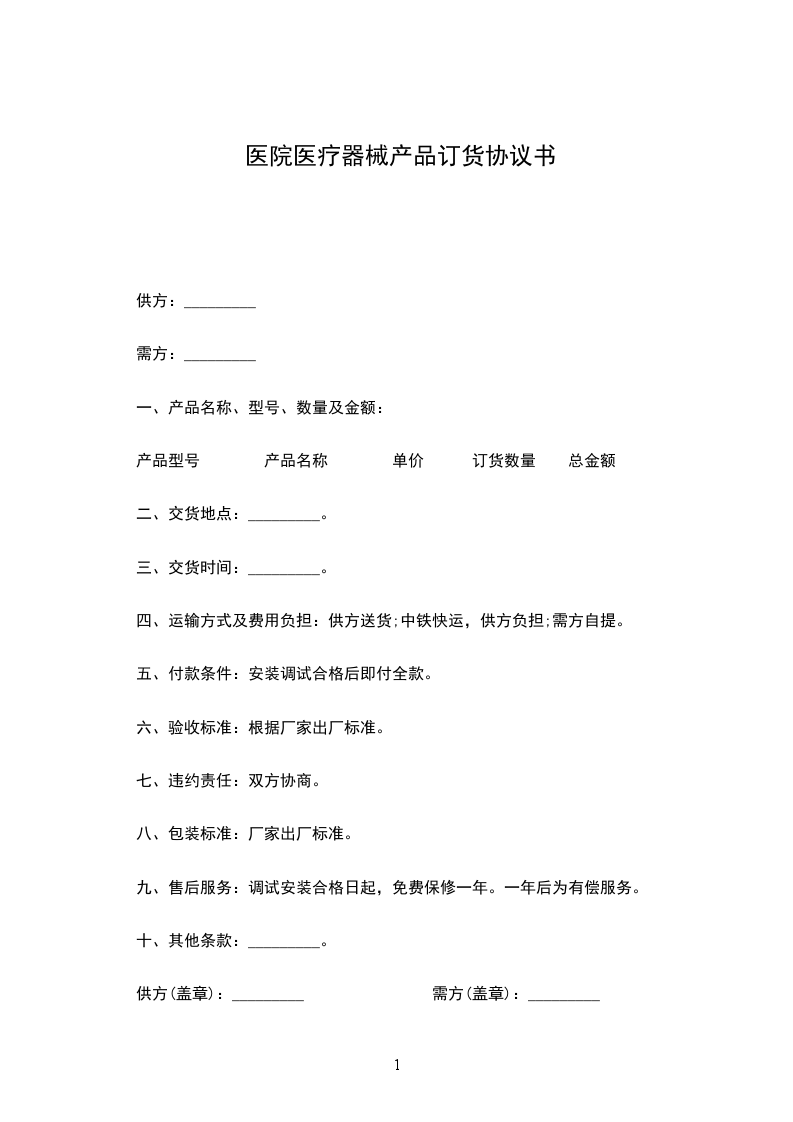 医院医疗器械产品订货协议书

供方：_________

需方：_________

一、产品名称、型号、数量及金额：

产品型号　　产品名称　　单价　　订货数量　　总金额

二、交货地点：_________。

三、交货时间：_________。

四、运输方式及费用负担：供方送货;中铁快运，供方负担;需方自提。

五、付款条件：安装调试合格后即付全款。

六、验收标准：根据厂家出厂标准。

七、违约责任：双方协商。

八、包装标准：厂家出厂标准。

九、售后服务：调试安装合格日起，免费保修一年。一年后为有偿服务。

十、其他条款：_________。

供方(盖章)：_________　　需方(盖章)：_________

1